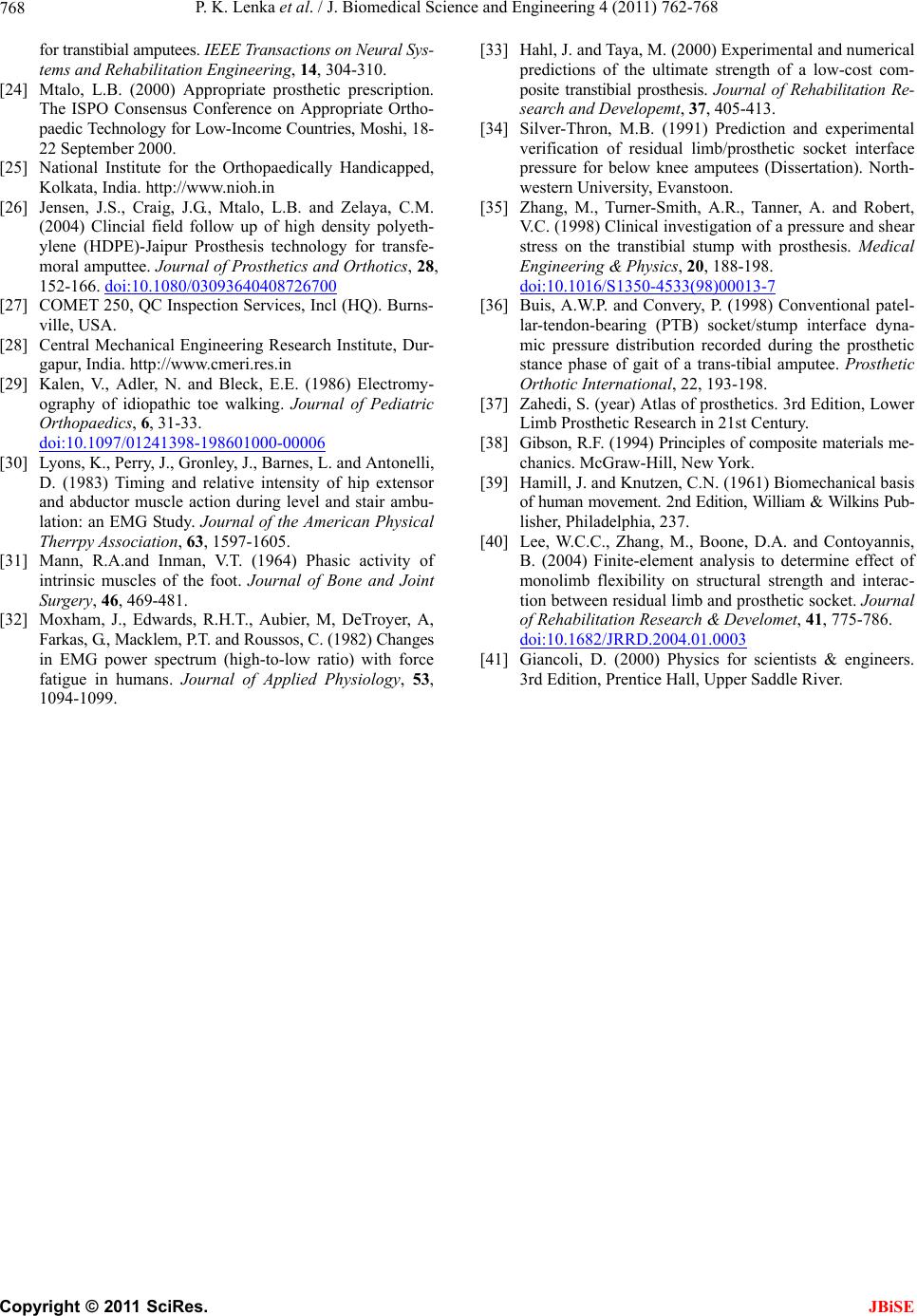 768 P. K. Lenka et al. / J. Biomedical Science and Engineering 4 (2011) 762-768

for transtibial amputees. IEEE Transactions on Neural Systems and Rehabilitation Engineering, 14, 304-310.

[24] Mtalo, L.B. (2000) Appropriate prosthetic prescription. The ISPO Consensus Conference on Appropriate Orthopaedic Technology for Low-Income Countries, Moshi, 18-22 September 2000.

[25] National Institute for the Orthopaedically Handicapped, Kolkata, India. http://www.nioh.in

[26] Jensen, J.S., Craig, J.G., Mtalo, L.B. and Zelaya, C.M. (2004) Clincial field follow up of high density polyethylene (HDPE)-Jaipur Prosthesis technology for transfemoral amputtee. Journal of Prosthetics and Orthotics, 28, 152-166. doi:10.1080/03093640408726700

[27] COMET 250, QC Inspection Services, Incl (HQ). Burnsville, USA.

[28] Central Mechanical Engineering Research Institute, Durgapur, India. http://www.cmeri.res.in

[29] Kalen, V., Adler, N. and Bleck, E.E. (1986) Electromyography of idiopathic toe walking. Journal of Pediatric Orthopaedics, 6, 31-33. doi:10.1097/01241398-198601000-00006

[30] Lyons, K., Perry, J., Gronley, J., Barnes, L. and Antonelli, D. (1983) Timing and relative intensity of hip extensor and abductor muscle action during level and stair ambulation: an EMG Study. Journal of the American Physical Therrpy Association, 63, 1597-1605.

[31] Mann, R.A.and Inman, V.T. (1964) Phasic activity of intrinsic muscles of the foot. Journal of Bone and Joint Surgery, 46, 469-481.

[32] Moxham, J., Edwards, R.H.T., Aubier, M, DeTroyer, A, Farkas, G., Macklem, P.T. and Roussos, C. (1982) Changes in EMG power spectrum (high-to-low ratio) with force fatigue in humans. Journal of Applied Physiology, 53, 1094-1099.

[33] Hahl, J. and Taya, M. (2000) Experimental and numerical predictions of the ultimate strength of a low-cost composite transtibial prosthesis. Journal of Rehabilitation Research and Developemt, 37, 405-413.

[34] Silver-Thron, M.B. (1991) Prediction and experimental verification of residual limb/prosthetic socket interface pressure for below knee amputees (Dissertation). Northwestern University, Evanstoon.

[35] Zhang, M., Turner-Smith, A.R., Tanner, A. and Robert, V.C. (1998) Clinical investigation of a pressure and shear stress on the transtibial stump with prosthesis. Medical Engineering & Physics, 20, 188-198. doi:10.1016/S1350-4533(98)00013-7

[36] Buis, A.W.P. and Convery, P. (1998) Conventional patellar-tendon-bearing (PTB) socket/stump interface dynamic pressure distribution recorded during the prosthetic stance phase of gait of a trans-tibial amputee. Prosthetic Orthotic International, 22, 193-198.

[37] Zahedi, S. (year) Atlas of prosthetics. 3rd Edition, Lower Limb Prosthetic Research in 21st Century.

[38] Gibson, R.F. (1994) Principles of composite materials mechanics. McGraw-Hill, New York.

[39] Hamill, J. and Knutzen, C.N. (1961) Biomechanical basis of human movement. 2nd Edition, William & Wilkins Publisher, Philadelphia, 237.

[40] Lee, W.C.C., Zhang, M., Boone, D.A. and Contoyannis, B. (2004) Finite-element analysis to determine effect of monolimb flexibility on structural strength and interaction between residual limb and prosthetic socket. Journal of Rehabilitation Research & Develomet, 41, 775-786. doi:10.1682/JRRD.2004.01.0003

[41] Giancoli, D. (2000) Physics for scientists & engineers. 3rd Edition, Prentice Hall, Upper Saddle River.

Copyright © 2011 SciRes. JBiSE